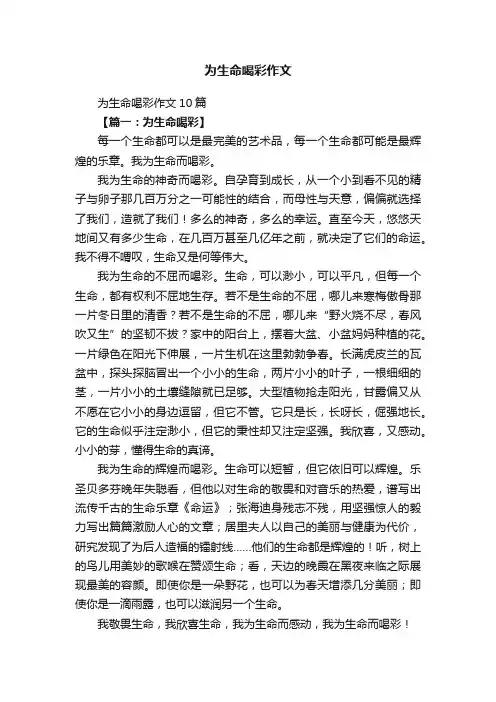 为生命喝彩作文

为生命喝彩作文10篇

【篇一：为生命喝彩】

每一个生命都可以是最完美的艺术品，每一个生命都可能是最辉煌的乐章。我为生命而喝彩。

我为生命的神奇而喝彩。自孕育到成长，从一个小到看不见的精子与卵子那几百万分之一可能性的结合，而母性与天意，偏偏就选择了我们，造就了我们！多么的神奇，多么的幸运。直至今天，悠悠天地间又有多少生命，在几百万甚至几亿年之前，就决定了它们的命运。我不得不喟叹，生命又是何等伟大。

我为生命的不屈而喝彩。生命，可以渺小，可以平凡，但每一个生命，都有权利不屈地生存。若不是生命的不屈，哪儿来寒梅傲骨那一片冬日里的清香？若不是生命的不屈，哪儿来“野火烧不尽，春风吹又生”的坚韧不拔？家中的阳台上，摆着大盆、小盆妈妈种植的花。一片绿色在阳光下伸展，一片生机在这里勃勃争春。长满虎皮兰的瓦盆中，探头探脑冒出一个小小的生命，两片小小的叶子，一根细细的茎，一片小小的土壤缝隙就已足够。大型植物抢走阳光，甘露偏又从不愿在它小小的身边逗留，但它不管。它只是长，长呀长，倔强地长。它的生命似乎注定渺小，但它的秉性却又注定坚强。我欣喜，又感动。小小的芽，懂得生命的真谛。

我为生命的辉煌而喝彩。生命可以短暂，但它依旧可以辉煌。乐圣贝多芬晚年失聪看，但他以对生命的敬畏和对音乐的热爱，谱写出流传千古的生命乐章《命运》；张海迪身残志不残，用坚强惊人的毅力写出篇篇激励人心的文章；居里夫人以自己的美丽与健康为代价，研究发现了为后人造福的镭射线……他们的生命都是辉煌的！听，树上的鸟儿用美妙的歌喉在赞颂生命；看，天边的晚霞在黑夜来临之际展现最美的容颜。即使你是一朵野花，也可以为春天增添几分美丽；即使你是一滴雨露，也可以滋润另一个生命。

我敬畏生命，我欣喜生命，我为生命而感动，我为生命而喝彩！